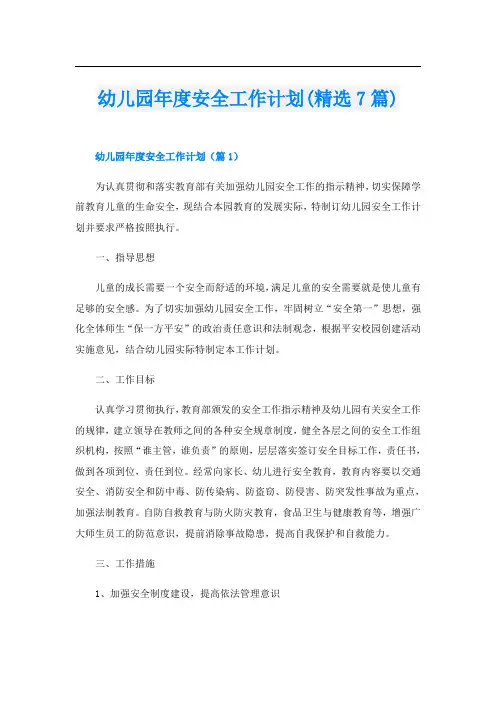 幼儿园年度安全工作计划(精选7篇)

幼儿园年度安全工作计划（篇1）

为认真贯彻和落实教育部有关加强幼儿园安全工作的指示精神，切实保障学前教育儿童的生命安全，现结合本园教育的发展实际，特制订幼儿园安全工作计划并要求严格按照执行。

一、指导思想

儿童的成长需要一个安全而舒适的环境，满足儿童的安全需要就是使儿童有足够的安全感。为了切实加强幼儿园安全工作，牢固树立“安全第一”思想，强化全体师生“保一方平安”的政治责任意识和法制观念，根据平安校园创建活动实施意见，结合幼儿园实际特制定本工作计划。

二、工作目标

认真学习贯彻执行，教育部颁发的安全工作指示精神及幼儿园有关安全工作的规律，建立领导在教师之间的各种安全规章制度，健全各层之间的安全工作组织机构，按照“谁主管，谁负责”的原则，层层落实签订安全目标工作，责任书，做到各项到位，责任到位。经常向家长、幼儿进行安全教育，教育内容要以交通安全、消防安全和防中毒、防传染病、防盗窃、防侵害、防突发性事故为重点，加强法制教育。自防自救教育与防火防灾教育，食品卫生与健康教育等，增强广大师生员工的防范意识，提前消除事故隐患，提高自我保护和自救能力。

三、工作措施

1、加强安全制度建设，提高依法管理意识